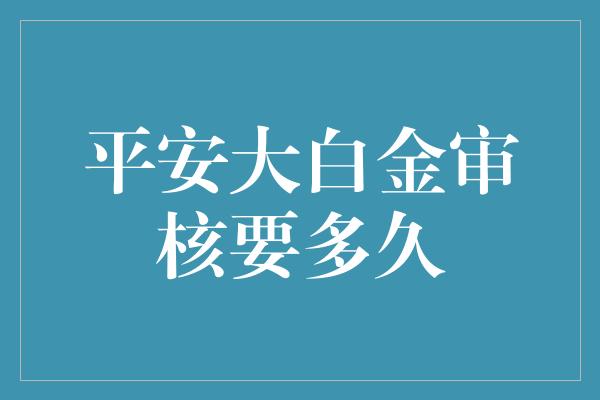 平安大白金审核要多久